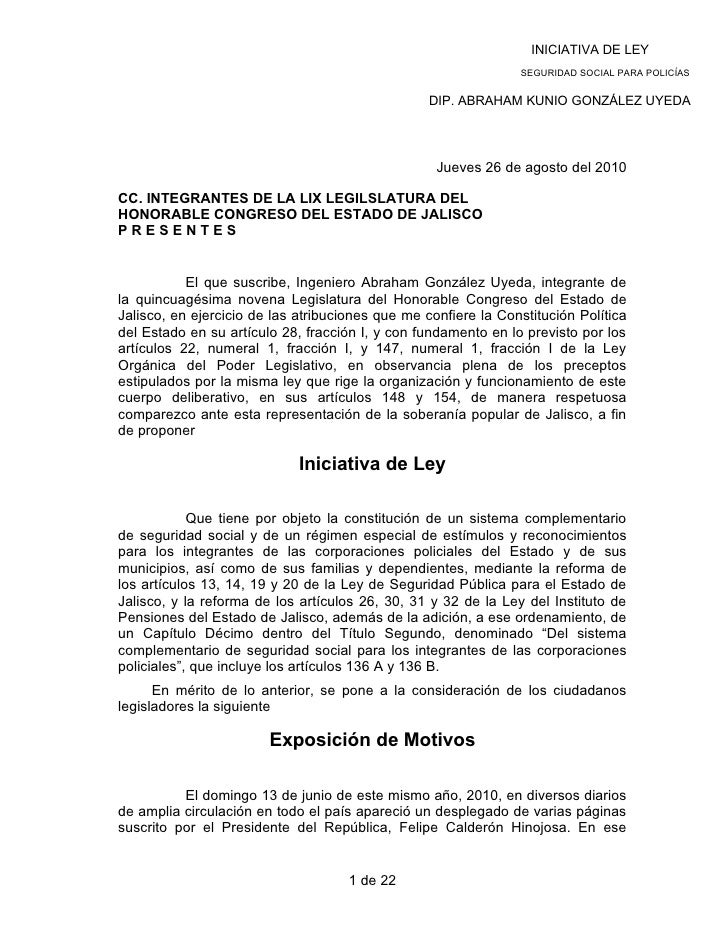 INICIATIVA DE LEY
SEGURIDAD SOCIAL PARA POLICÍAS
DIP. ABRAHAM KUNIO GONZÁLEZ UYEDA

Jueves 26 de agosto del 2010

CC. INTEGRANTES DE LA LIX LEGILSLATURA DEL HONORABLE CONGRESO DEL ESTADO DE JALISCO
P R E S E N T E S

El que suscribe, Ingeniero Abraham González Uyeda, integrante de la quincuagésima novena Legislatura del Honorable Congreso del Estado de Jalisco, en ejercicio de las atribuciones que me confiere la Constitución Política del Estado en su artículo 28, fracción I, y con fundamento en lo previsto por los artículos 22, numeral 1, fracción I, y 147, numeral 1, fracción I de la Ley Orgánica del Poder Legislativo, en observancia plena de los preceptos estipulados por la misma ley que rige la organización y funcionamiento de este cuerpo deliberativo, en sus artículos 148 y 154, de manera respetuosa comparezco ante esta representación de la soberanía popular de Jalisco, a fin de proponer

Iniciativa de Ley

Que tiene por objeto la constitución de un sistema complementario de seguridad social y de un régimen especial de estímulos y reconocimientos para los integrantes de las corporaciones policiales del Estado y de sus municipios, así como de sus familias y dependientes, mediante la reforma de los artículos 13, 14, 19 y 20 de la Ley de Seguridad Pública para el Estado de Jalisco, y la reforma de los artículos 26, 30, 31 y 32 de la Ley del Instituto de Pensiones del Estado de Jalisco, además de la adición, a ese ordenamiento, de un Capítulo Décimo dentro del Título Segundo, denominado “Del sistema complementario de seguridad social para los integrantes de las corporaciones policiales”, que incluye los artículos 136 A y 136 B.

En mérito de lo anterior, se pone a la consideración de los ciudadanos legisladores la siguiente

Exposición de Motivos

El domingo 13 de junio de este mismo año, 2010, en diversos diarios de amplia circulación en todo el país apareció un desplegado de varias páginas suscrito por el Presidente del República, Felipe Calderón Hinojosa. En ese

1 de 22